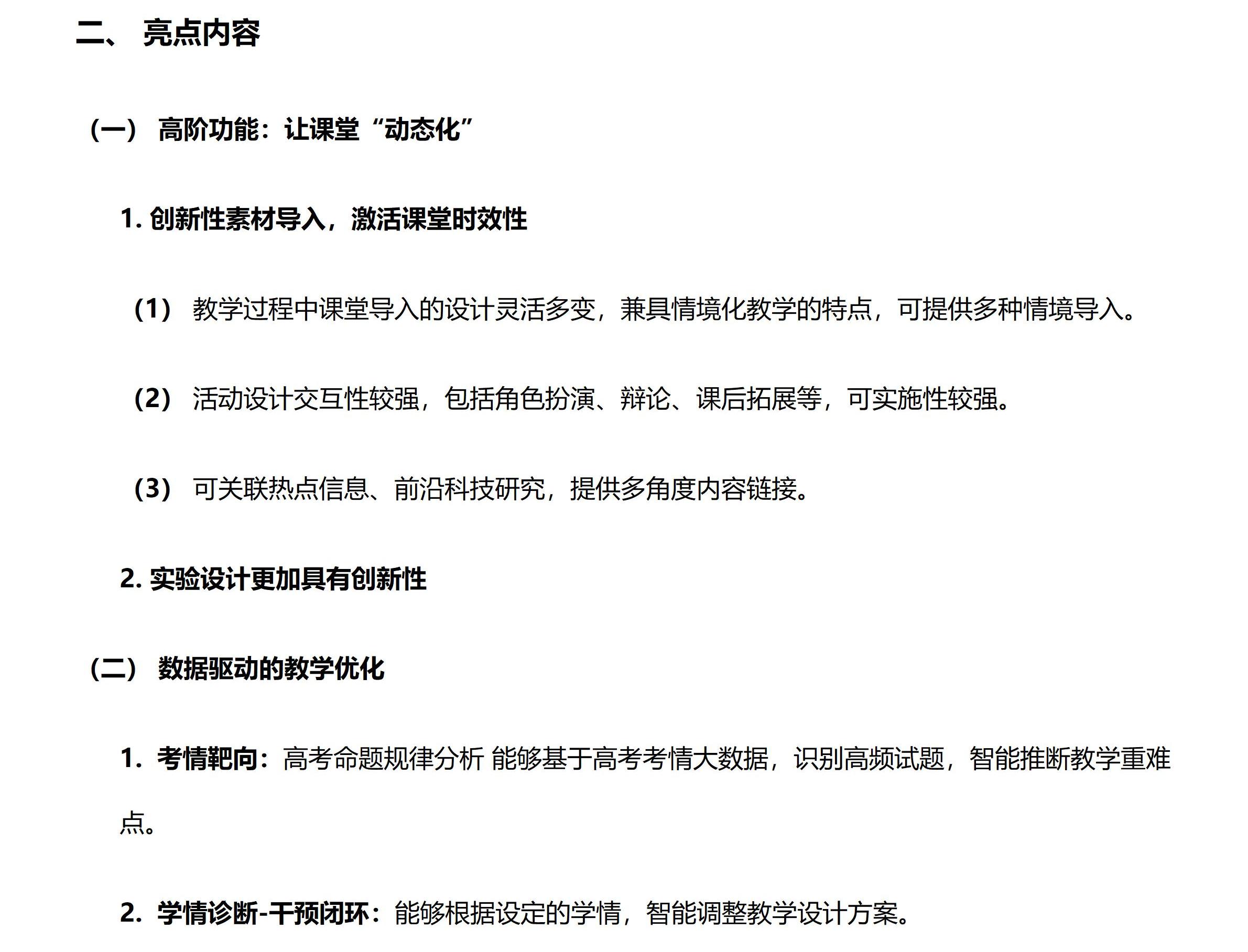 二、 亮点内容

（一） 高阶功能：让课堂“动态化”

1. 创新性素材导入，激活课堂时效性

（1） 教学过程中课堂导入的设计灵活多变，兼具情境化教学的特点，可提供多种情境导入。

（2） 活动设计交互性较强，包括角色扮演、辩论、课后拓展等，可实施性较强。

（3） 可关联热点信息、前沿科技研究，提供多角度内容链接。

2. 实验设计更加具有创新性

（二） 数据驱动的教学优化

1. 考情靶向：高考命题规律分析 能够基于高考考情大数据，识别高频试题，智能推断教学重难点。

2. 学情诊断-干预闭环：能够根据设定的学情，智能调整教学设计方案。